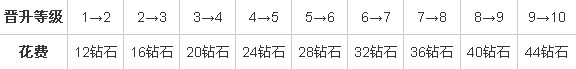 | 晋升等级 | 1→2 | 2→3 | 3→4 | 4→5 | 5→6 | 6→7 | 7→8 | 8→9 | 9→10 |
|---|---|---|---|---|---|---|---|---|---|
| 花费 | 12钻石 | 16钻石 | 20钻石 | 24钻石 | 28钻石 | 32钻石 | 36钻石 | 40钻石 | 44钻石 |